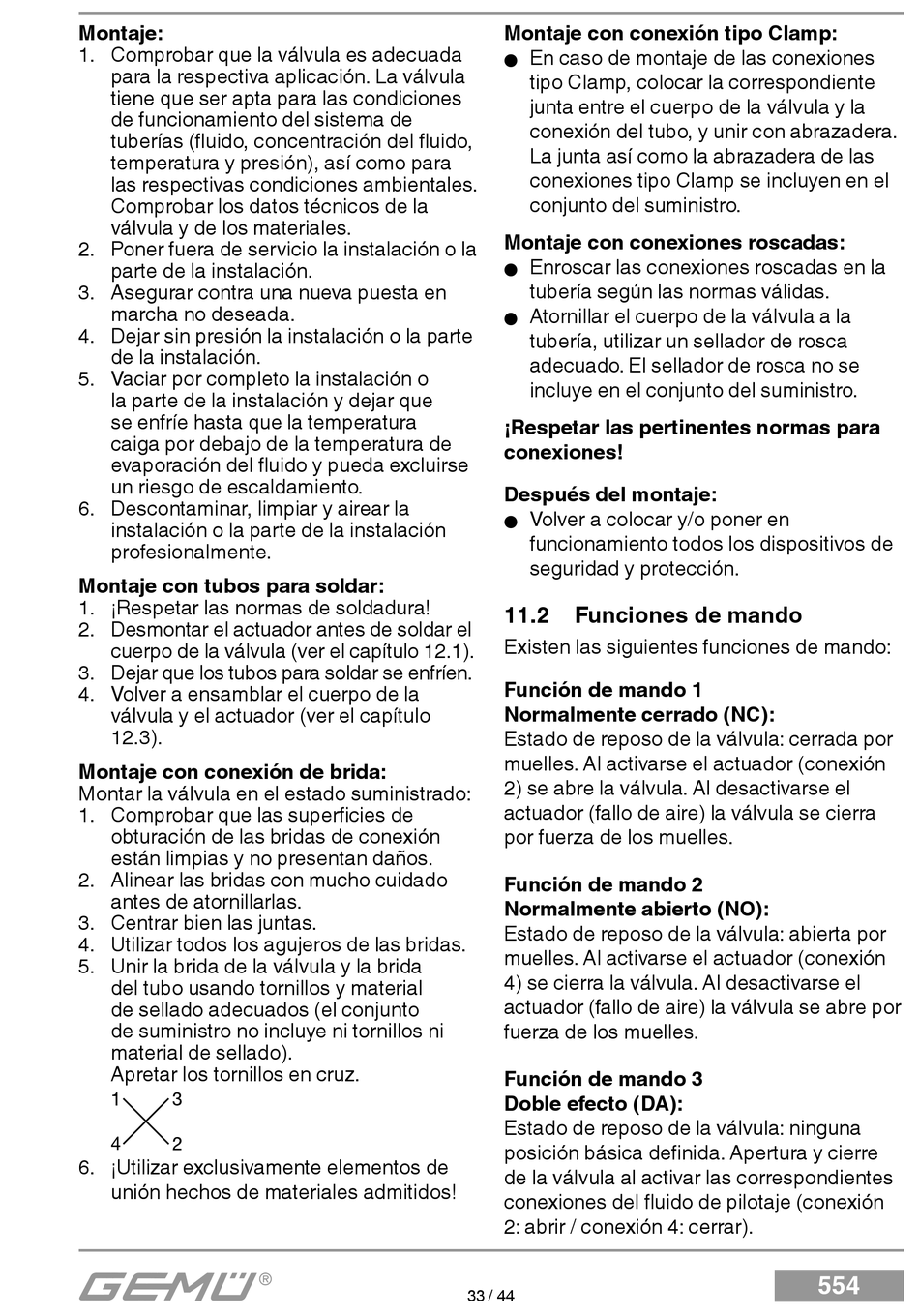 Montaje:
1. Comprobar que la válvula es adecuada para la respectiva aplicación. La válvula tiene que ser apta para las condiciones de funcionamiento del sistema de tuberías (fluido, concentración del fluido, temperatura y presión), así como para las respectivas condiciones ambientales. Comprobar los datos técnicos de la válvula y de los materiales.
2. Poner fuera de servicio la instalación o la parte de la instalación.
3. Asegurar contra una nueva puesta en marcha no deseada.
4. Dejar sin presión la instalación o la parte de la instalación.
5. Vaciar por completo la instalación o la parte de la instalación y dejar que se enfríe hasta que la temperatura caiga por debajo de la temperatura de evaporación del fluido y pueda excluirse un riesgo de escaldamiento.
6. Descontaminar, limpiar y airear la instalación o la parte de la instalación profesionalmente.

Montaje con tubos para soldar:
1. ¡Respetar las normas de soldadura!
2. Desmontar el actuador antes de soldar el cuerpo de la válvula (ver el capítulo 12.1).
3. Dejar que los tubos para soldar se enfríen.
4. Volver a ensamblar el cuerpo de la válvula y el actuador (ver el capítulo 12.3).

Montaje con conexión de brida:
Montar la válvula en el estado suministrado:
1. Comprobar que las superficies de obturación de las bridas de conexión están limpias y no presentan daños.
2. Alinear las bridas con mucho cuidado antes de atornillarlas.
3. Centrar bien las juntas.
4. Utilizar todos los agujeros de las bridas.
5. Unir la brida de la válvula y la brida del tubo usando tornillos y material de sellado adecuados (el conjunto de suministro no incluye ni tornillos ni material de sellado).
Apretar los tornillos en cruz.
1 3
4 2
6. ¡Utilizar exclusivamente elementos de unión hechos de materiales admitidos!

Montaje con conexión tipo Clamp:
• En caso de montaje de las conexiones tipo Clamp, colocar la correspondiente junta entre el cuerpo de la válvula y la conexión del tubo, y unir con abrazadera. La junta así como la abrazadera de las conexiones tipo Clamp se incluyen en el conjunto del suministro.

Montaje con conexiones roscadas:
• Enroscar las conexiones roscadas en la tubería según las normas válidas.
• Atornillar el cuerpo de la válvula a la tubería, utilizar un sellador de rosca adecuado. El sellador de rosca no se incluye en el conjunto del suministro.

¡Respetar las pertinentes normas para conexiones!

Después del montaje:
• Volver a colocar y/o poner en funcionamiento todos los dispositivos de seguridad y protección.

11.2 Funciones de mando
Existen las siguientes funciones de mando:

Función de mando 1
Normalmente cerrado (NC):
Estado de reposo de la válvula: cerrada por muelles. Al activarse el actuador (conexión 2) se abre la válvula. Al desactivarse el actuador (fallo de aire) la válvula se cierra por fuerza de los muelles.

Función de mando 2
Normalmente abierto (NO):
Estado de reposo de la válvula: abierta por muelles. Al activarse el actuador (conexión 4) se cierra la válvula. Al desactivarse el actuador (fallo de aire) la válvula se abre por fuerza de los muelles.

Función de mando 3
Doble efecto (DA):
Estado de reposo de la válvula: ninguna posición básica definida. Apertura y cierre de la válvula al activar las correspondientes conexiones del fluido de pilotaje (conexión 2: abrir / conexión 4: cerrar).

GEMÜ®
33 / 44
554